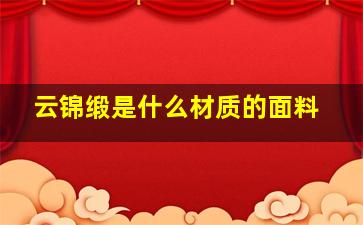 云锦缎是什么材质的面料